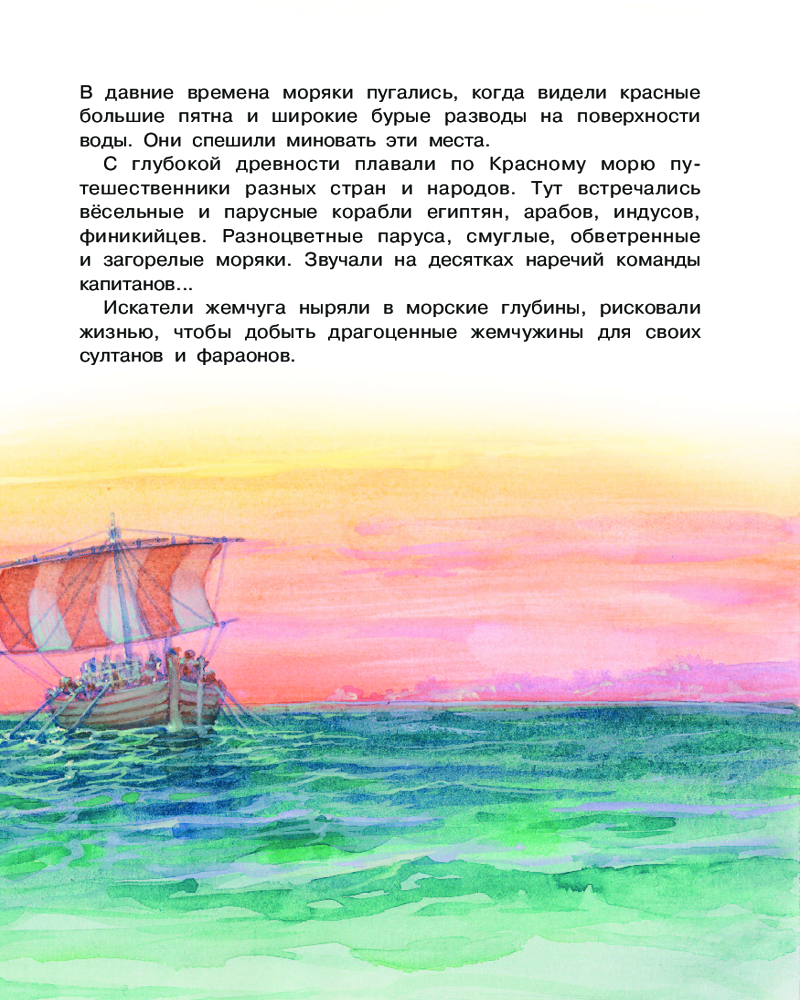 В давние времена моряки пугались, когда видели красные большие пятна и широкие бурые разводы на поверхности воды. Они спешили миновать эти места.

С глубокой древности плавали по Красному морю путешественники разных стран и народов. Тут встречались вёсельные и парусные корабли египтян, арабов, индусов, финикийцев. Разноцветные паруса, смуглые, обветренные и загорелые моряки. Звучали на десятках наречий команды капитанов...

Искатели жемчуга ныряли в морские глубины, рисковали жизнью, чтобы добыть драгоценные жемчужины для своих султанов и фараонов.